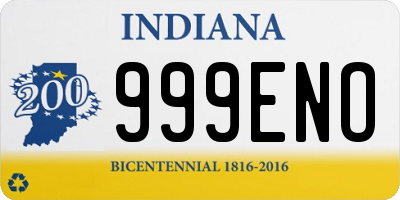 INDIANA

200

999ENO

BICENTENNIAL 1816-2016